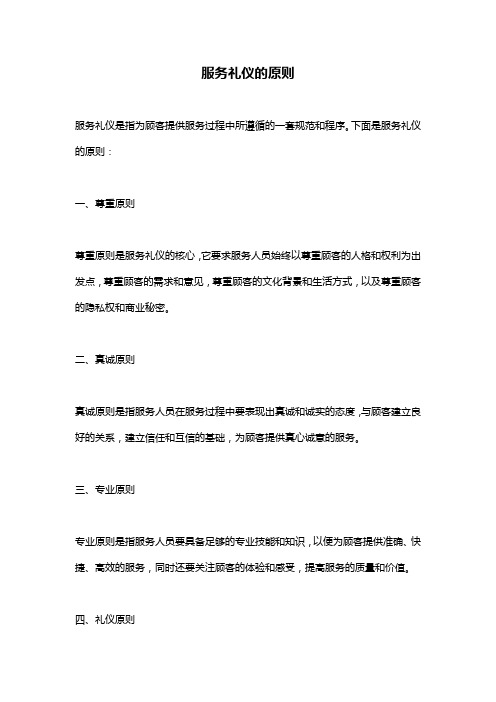 服务礼仪的原则

服务礼仪是指为顾客提供服务过程中所遵循的一套规范和程序。下面是服务礼仪的原则：

一、尊重原则

尊重原则是服务礼仪的核心，它要求服务人员始终以尊重顾客的人格和权利为出发点，尊重顾客的需求和意见，尊重顾客的文化背景和生活方式，以及尊重顾客的隐私权和商业秘密。

二、真诚原则

真诚原则是指服务人员在服务过程中要表现出真诚和诚实的态度，与顾客建立良好的关系，建立信任和互信的基础，为顾客提供真心诚意的服务。

三、专业原则

专业原则是指服务人员要具备足够的专业技能和知识，以便为顾客提供准确、快捷、高效的服务，同时还要关注顾客的体验和感受，提高服务的质量和价值。

四、礼仪原则